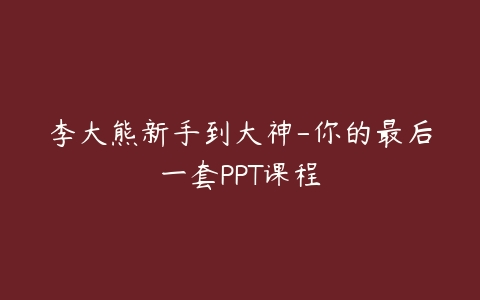 李大熊新手到大神-你的最后一套PPT课程